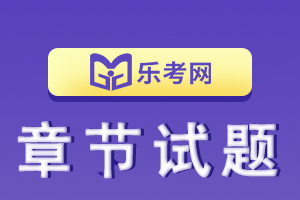 乐考网

章节试题